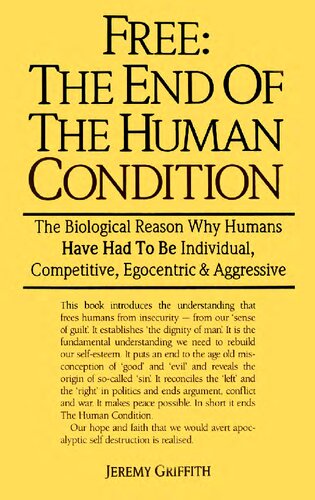 FREE:
THE END OF
THE HUMAN
CONDITION

The Biological Reason Why Humans Have Had To Be Individual, Competitive, Egocentric & Aggressive

This book introduces the understanding that frees humans from insecurity — from our 'sense of guilt'. It establishes 'the dignity of man'. It is the fundamental understanding we need to rebuild our self-esteem. It puts an end to the age old misconception of 'good' and 'evil' and reveals the origin of so-called 'sin'. It reconciles the 'left' and the 'right' in politics and ends argument, conflict and war. It makes peace possible. In short it ends The Human Condition.

Our hope and faith that we would avert apocalyptic self destruction is realised.

JEREMY GRIFFITH